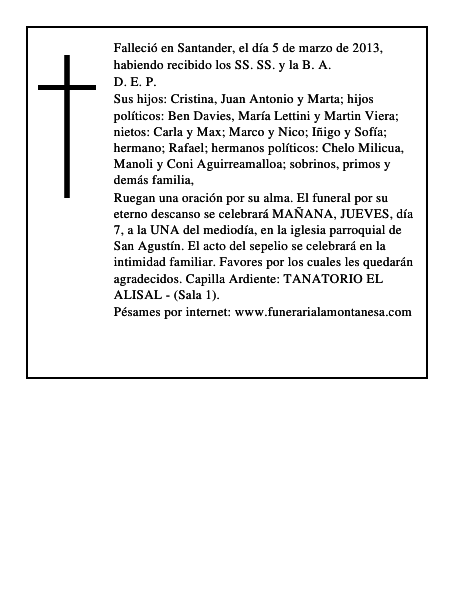 Falleció en Santander, el día 5 de marzo de 2013, habiendo recibido los SS. SS. y la B. A.
D. E. P.
Sus hijos: Cristina, Juan Antonio y Marta; hijos políticos: Ben Davies, María Lettini y Martin Viera; nietos: Carla y Max; Marco y Nico; Iñigo y Sofía; hermano; Rafael; hermanos políticos: Chelo Milicua, Manoli y Coni Aguirreamalloa; sobrinos, primos y demás familia,
Ruegan una oración por su alma. El funeral por su eterno descanso se celebrará MAÑANA, JUEVES, día 7, a la UNA del mediodía, en la iglesia parroquial de San Agustín. El acto del sepelio se celebrará en la intimidad familiar. Favores por los cuales les quedarán agradecidos. Capilla Ardiente: TANATORIO EL ALISAL - (Sala 1).
Pésames por internet: www.funerarialamontanesa.com